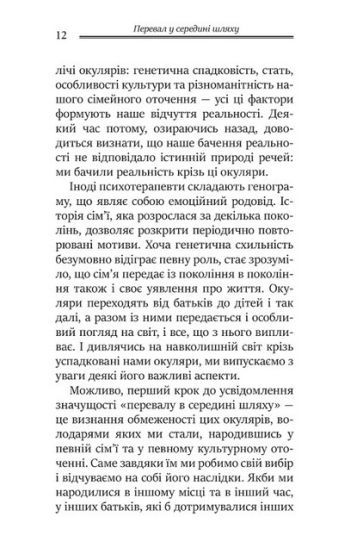 12 Перевал у середині шляху

лічі окулярів: генетична спадковість, стать, особливості культури та різноманітність нашого сімейного оточення — усі ці фактори формують наше відчуття реальності. Деякий час потому, озираючись назад, доводиться визнати, що наше бачення реальності не відповідало істинній природі речей: ми бачили реальність крізь ці окуляри.

Іноді психотерапевти складають генограму, що являє собою емоційний родовід. Історія сім'ї, яка розрослася за декілька поколінь, дозволяє розкрити періодично повторювані мотиви. Хоча генетична схильність безумовно відіграє певну роль, стає зрозуміло, що сім'я передає із покоління в покоління також і своє уявлення про життя. Окуляри переходять від батьків до дітей і так далі, а разом із ними передається і особливий погляд на світ, і все, що з нього випливає. І дивлячись на навколишній світ крізь успадковані нами окуляри, ми випускаємо з уваги деякі його важливі аспекти.

Можливо, перший крок до усвідомлення значущості «перевалу в середині шляху» — це визнання обмеженості цих окулярів, володарями яких ми стали, народившись у певній сім'ї та у певному культурному оточенні. Саме завдяки їм ми робимо свій вибір і відчуваємо на собі його наслідки. Якби ми народилися в іншому місці та в інший час, у інших батьків, які б дотримувалися інших